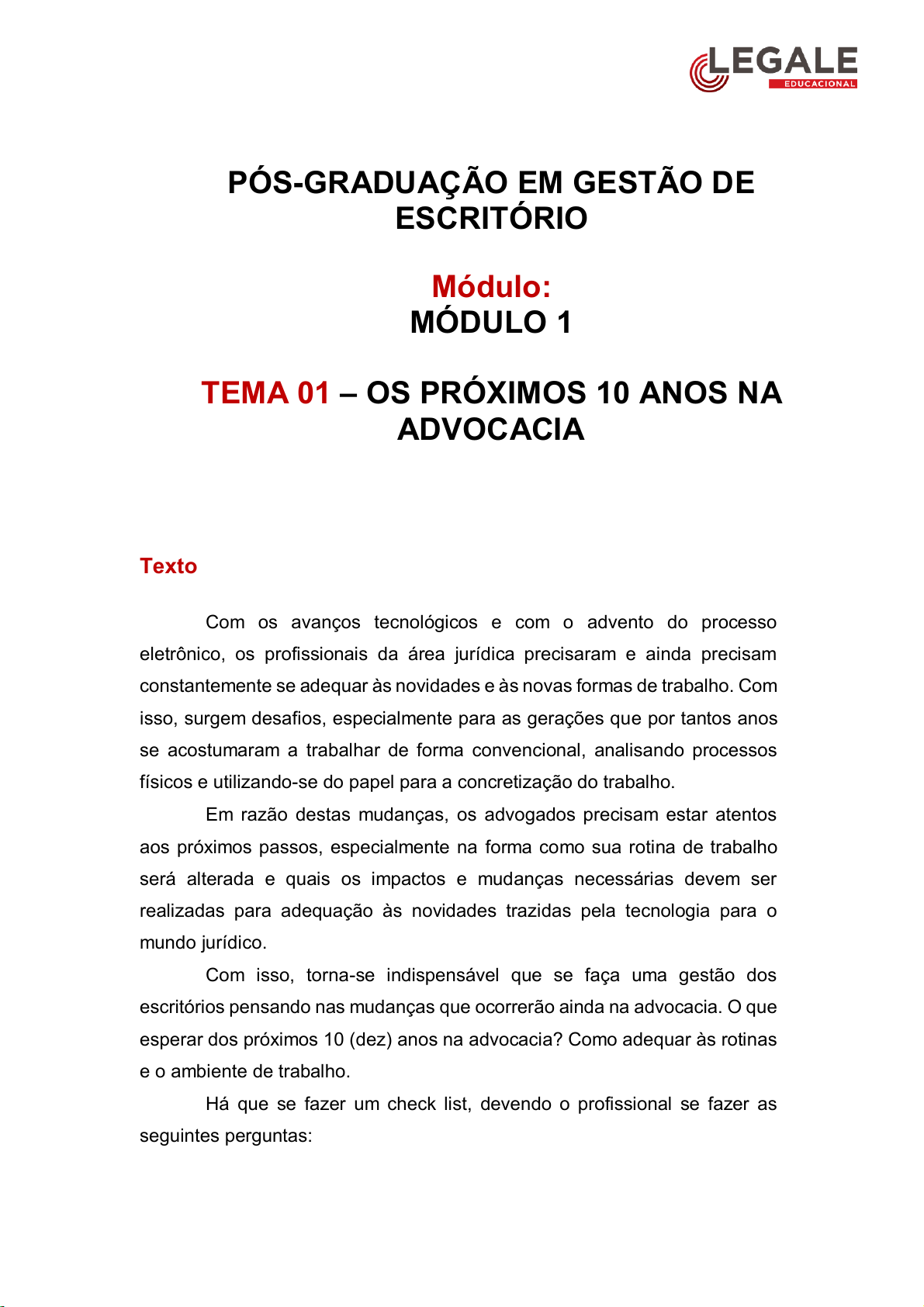 LEGALE
EDUCACIONAL

PÓS-GRADUAÇÃO EM GESTÃO DE ESCRITÓRIO

Módulo:
MÓDULO 1

TEMA 01 – OS PRÓXIMOS 10 ANOS NA ADVOCACIA

Texto

Com os avanços tecnológicos e com o advento do processo eletrônico, os profissionais da área jurídica precisaram e ainda precisam constantemente se adequar às novidades e às novas formas de trabalho. Com isso, surgem desafios, especialmente para as gerações que por tantos anos se acostumaram a trabalhar de forma convencional, analisando processos físicos e utilizando-se do papel para a concretização do trabalho.

Em razão destas mudanças, os advogados precisam estar atentos aos próximos passos, especialmente na forma como sua rotina de trabalho será alterada e quais os impactos e mudanças necessárias devem ser realizadas para adequação às novidades trazidas pela tecnologia para o mundo jurídico.

Com isso, torna-se indispensável que se faça uma gestão dos escritórios pensando nas mudanças que ocorrerão ainda na advocacia. O que esperar dos próximos 10 (dez) anos na advocacia? Como adequar às rotinas e o ambiente de trabalho.

Há que se fazer um check list, devendo o profissional se fazer as seguintes perguntas: